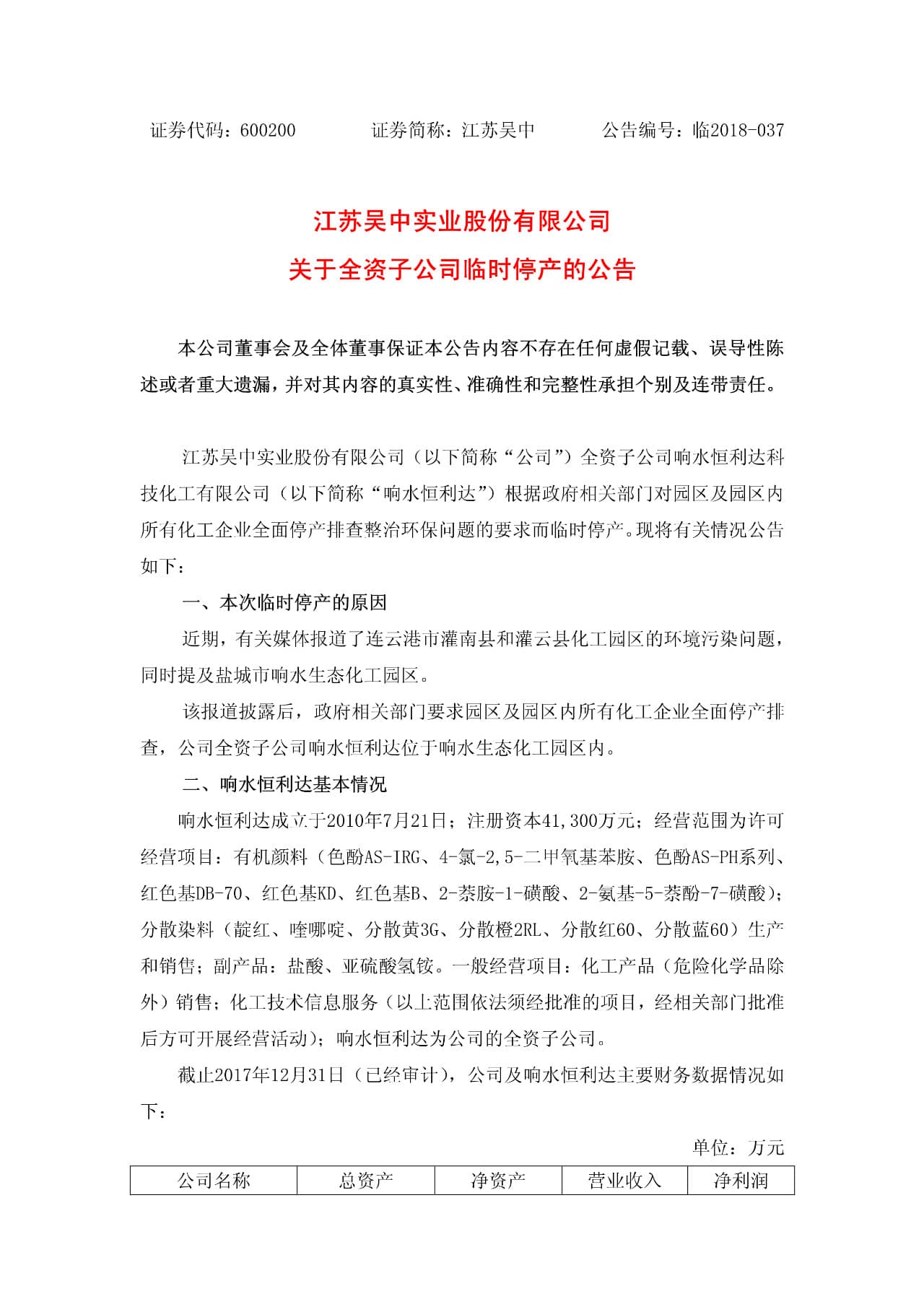 证券代码：600200　　　　证券简称：江苏吴中　　　　公告编号：临2018-037

江苏吴中实业股份有限公司
关于全资子公司临时停产的公告

本公司董事会及全体董事保证本公告内容不存在任何虚假记载、误导性陈述或者重大遗漏，并对其内容的真实性、准确性和完整性承担个别及连带责任。

江苏吴中实业股份有限公司（以下简称“公司”）全资子公司响水恒利达科技化工有限公司（以下简称“响水恒利达”）根据政府相关部门对园区及园区内所有化工企业全面停产排查整治环保问题的要求而临时停产。现将有关情况公告如下：

一、本次临时停产的原因

近期，有关媒体报道了连云港市灌南县和灌云县化工园区的环境污染问题，同时提及盐城市响水生态化工园区。

该报道披露后，政府相关部门要求园区及园区内所有化工企业全面停产排查，公司全资子公司响水恒利达位于响水生态化工园区内。

二、响水恒利达基本情况

响水恒利达成立于2010年7月21日；注册资本41,300万元；经营范围为许可经营项目：有机颜料（色酚AS-IRG、4-氯-2,5-二甲氧基苯胺、色酚AS-PH系列、红色基DB-70、红色基KD、红色基B、2-萘胺-1-磺酸、2-氨基-5-萘酚-7-磺酸）；分散染料（靛红、喹哪啶、分散黄3G、分散橙2RL、分散红60、分散蓝60）生产和销售；副产品：盐酸、亚硫酸氢铵。一般经营项目：化工产品（危险化学品除外）销售；化工技术信息服务（以上范围依法须经批准的项目，经相关部门批准后方可开展经营活动）；响水恒利达为公司的全资子公司。

截止2017年12月31日（已经审计），公司及响水恒利达主要财务数据情况如下：

单位：万元

| 公司名称 | 总资产 | 净资产 | 营业收入 | 净利润 |
|---|---|---|---|---|